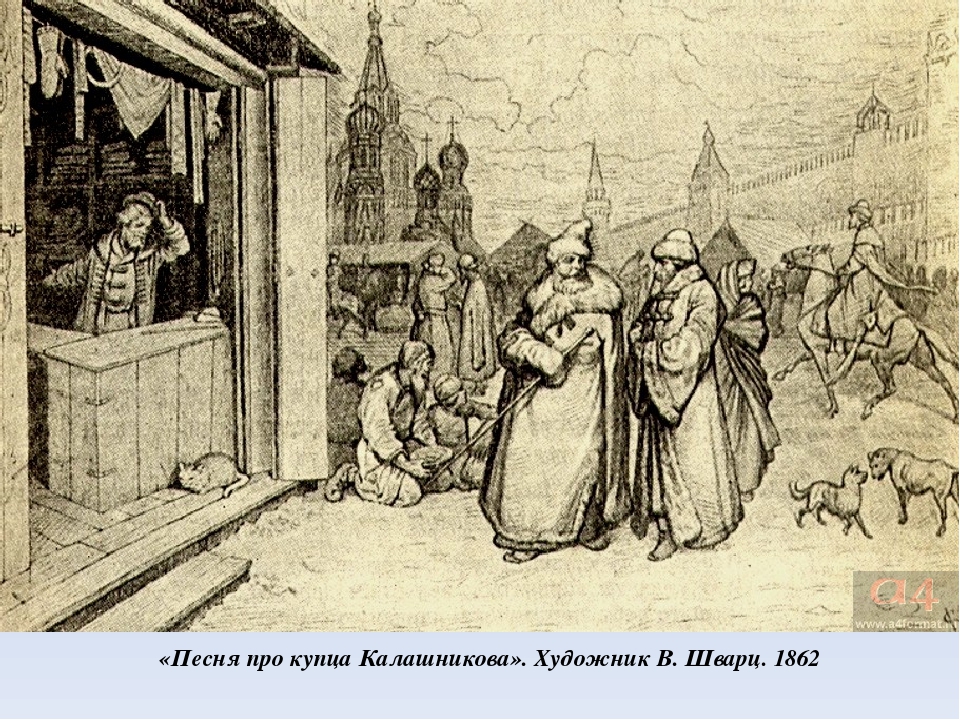 a4
www.a4format.ru

«Песня про купца Калашникова». Художник В. Шварц. 1862